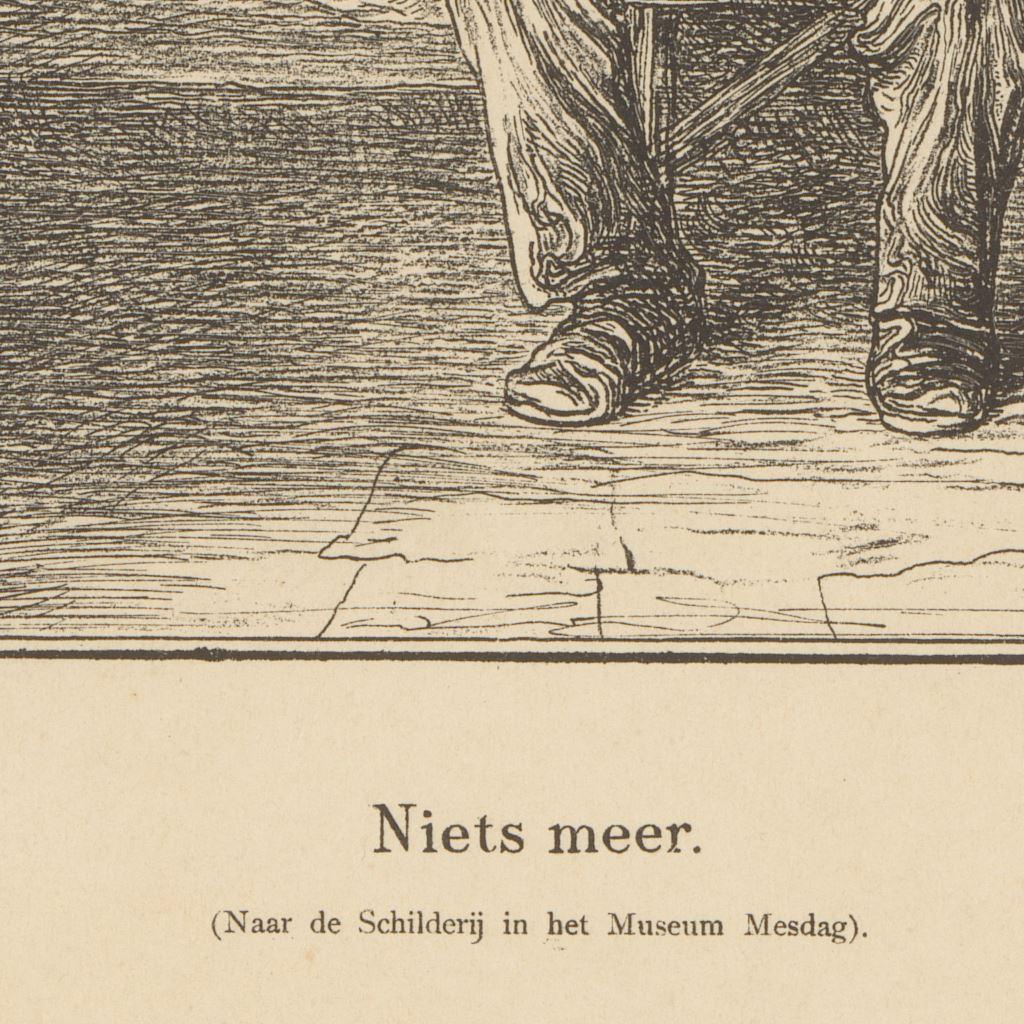 Niets meer.

(Naar de Schilderij in het Museum Mesdag).